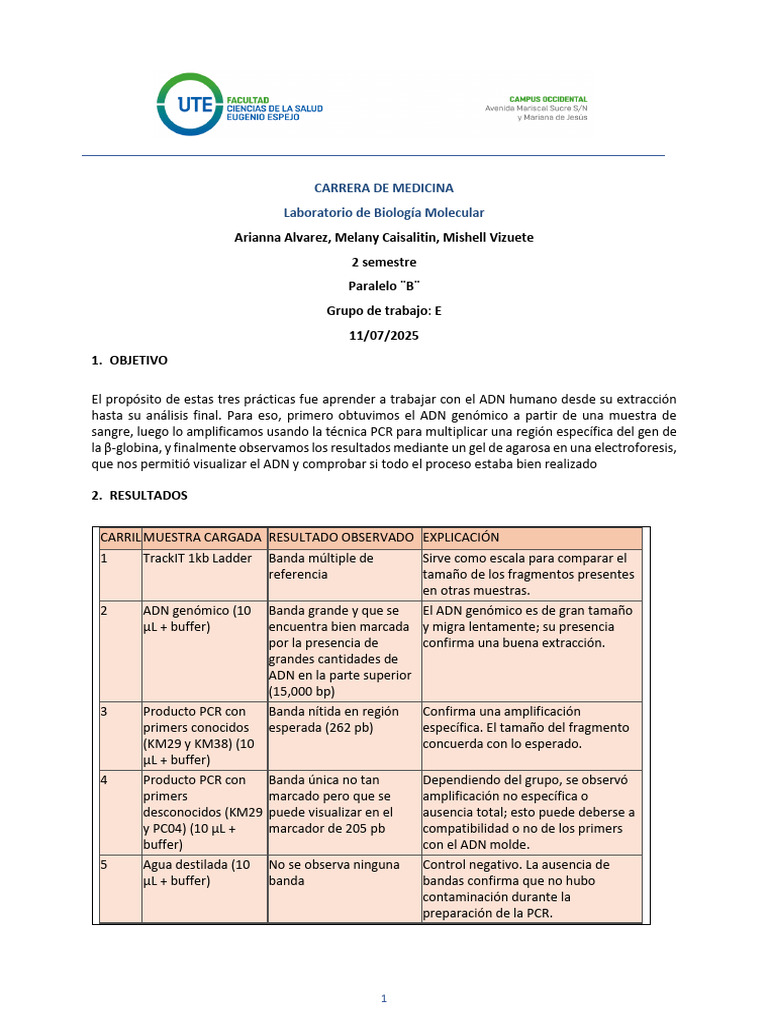 UTE FACULTAD CIENCIAS DE LA SALUD EUGENIO ESPEJO

CAMPUS OCCIDENTAL
Avenida Mariscal Sucre S/N y Mariana de Jesús

CARRERA DE MEDICINA

Laboratorio de Biología Molecular

Arianna Alvarez, Melany Caisalitin, Mishell Vizuete

2 semestre

Paralelo ¨B¨

Grupo de trabajo: E

11/07/2025

1. OBJETIVO

El propósito de estas tres prácticas fue aprender a trabajar con el ADN humano desde su extracción hasta su análisis final. Para eso, primero obtuvimos el ADN genómico a partir de una muestra de sangre, luego lo amplificamos usando la técnica PCR para multiplicar una región específica del gen de la β-globina, y finalmente observamos los resultados mediante un gel de agarosa en una electroforesis, que nos permitió visualizar el ADN y comprobar si todo el proceso estaba bien realizado

2. RESULTADOS

| CARRIL | MUESTRA CARGADA | RESULTADO OBSERVADO | EXPLICACIÓN |
|---|---|---|---|
| 1 | TrackIT 1kb Ladder | Banda múltiple de referencia | Sirve como escala para comparar el tamaño de los fragmentos presentes en otras muestras. |
| 2 | ADN genómico (10 µL + buffer) | Banda grande y que se encuentra bien marcada por la presencia de grandes cantidades de ADN en la parte superior (15,000 bp) | El ADN genómico es de gran tamaño y migra lentamente; su presencia confirma una buena extracción. |
| 3 | Producto PCR con primers conocidos (KM29 y KM38) (10 µL + buffer) | Banda nítida en región esperada (262 pb) | Confirma una amplificación específica. El tamaño del fragmento concuerda con lo esperado. |
| 4 | Producto PCR con primers desconocidos (KM29 y PC04) (10 µL + buffer) | Banda única no tan marcado pero que se puede visualizar en el marcador de 205 pb | Dependiendo del grupo, se observó amplificación no específica o ausencia total; esto puede deberse a compatibilidad o no de los primers con el ADN molde. |
| 5 | Agua destilada (10 µL + buffer) | No se observa ninguna banda | Control negativo. La ausencia de bandas confirma que no hubo contaminación durante la preparación de la PCR. |

1